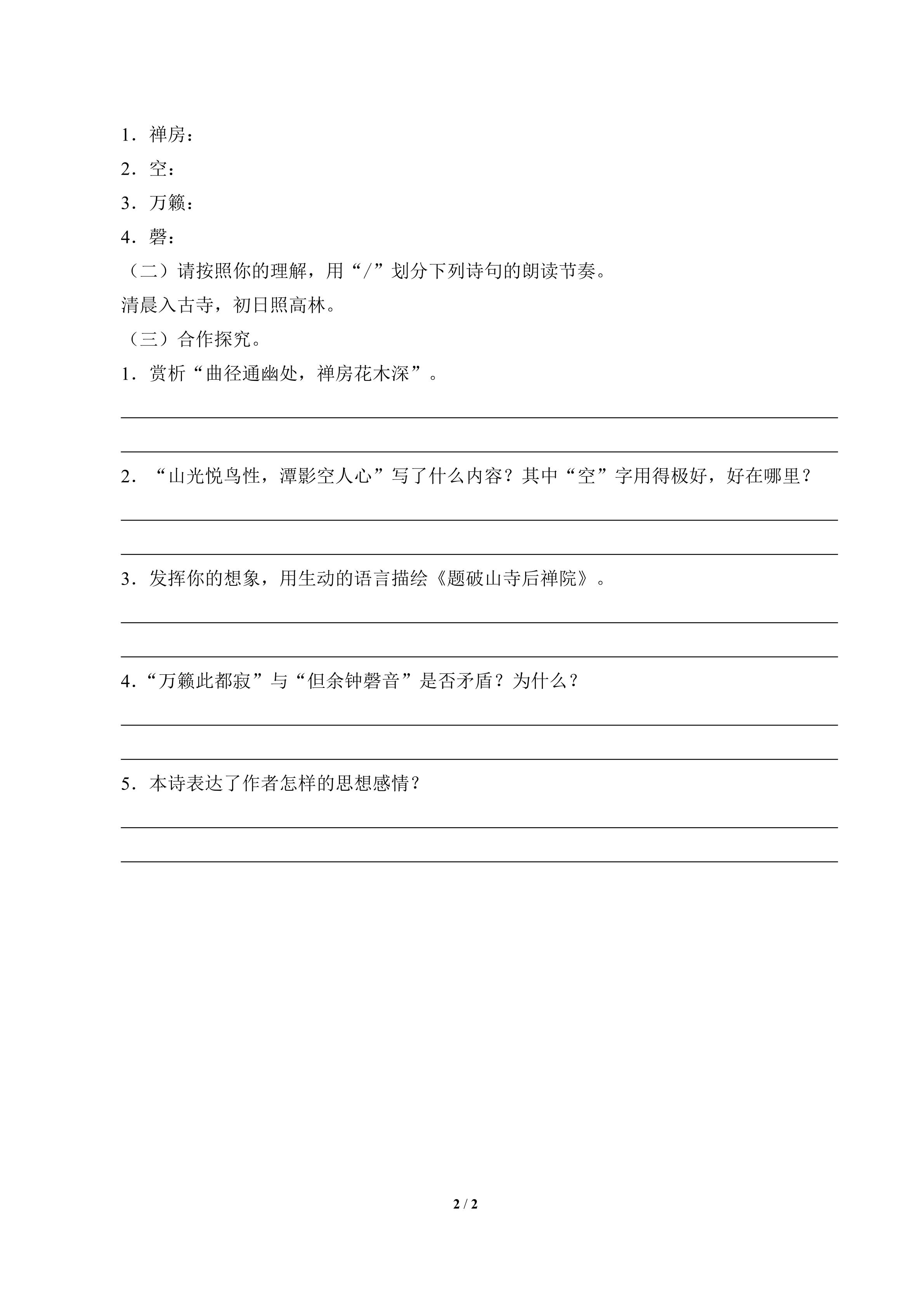 1．禅房：

2．空：

3．万籁：

4．磬：

（二）请按照你的理解，用“/”划分下列诗句的朗读节奏。

清晨入古寺，初日照高林。

（三）合作探究。

1．赏析“曲径通幽处，禅房花木深”。

____

____

2．“山光悦鸟性，潭影空人心”写了什么内容？其中“空”字用得极好，好在哪里？

____

____

3．发挥你的想象，用生动的语言描绘《题破山寺后禅院》。

____

____

4．“万籁此都寂”与“但余钟磬音”是否矛盾？为什么？

____

____

5．本诗表达了作者怎样的思想感情？

____

____

2 / 2